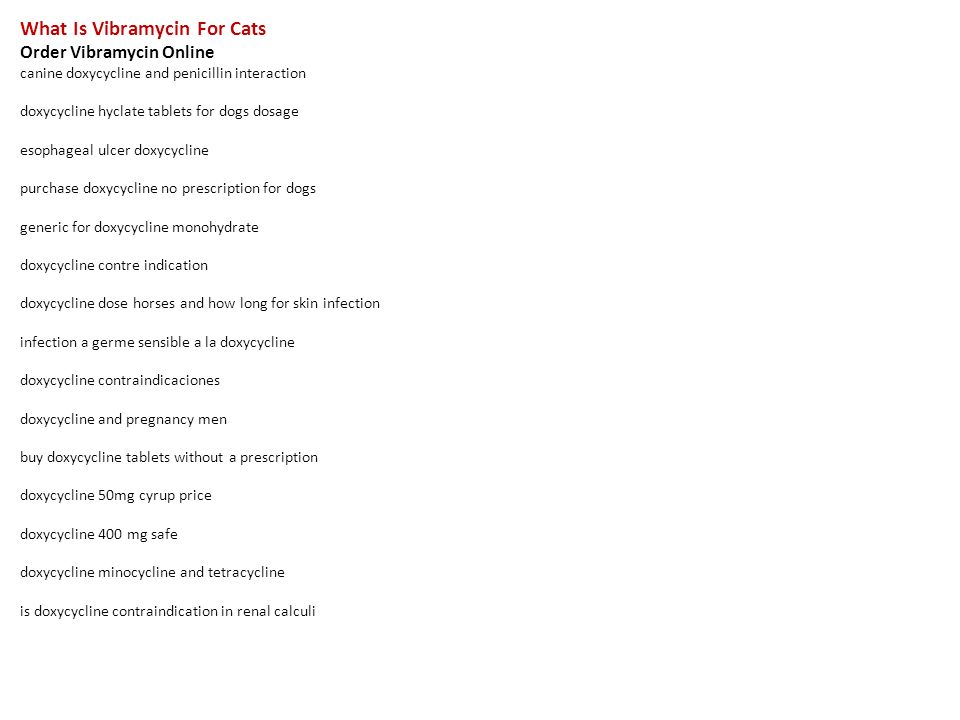 What Is Vibramycin For Cats
Order Vibramycin Online
canine doxycycline and penicillin interaction

doxycycline hyclate tablets for dogs dosage

esophageal ulcer doxycycline

purchase doxycycline no prescription for dogs

generic for doxycycline monohydrate

doxycycline contre indication

doxycycline dose horses and how long for skin infection

infection a germe sensible a la doxycycline

doxycycline contraindicaciones

doxycycline and pregnancy men

buy doxycycline tablets without a prescription

doxycycline 50mg cyrup price

doxycycline 400 mg safe

doxycycline minocycline and tetracycline

is doxycycline contraindication in renal calculi